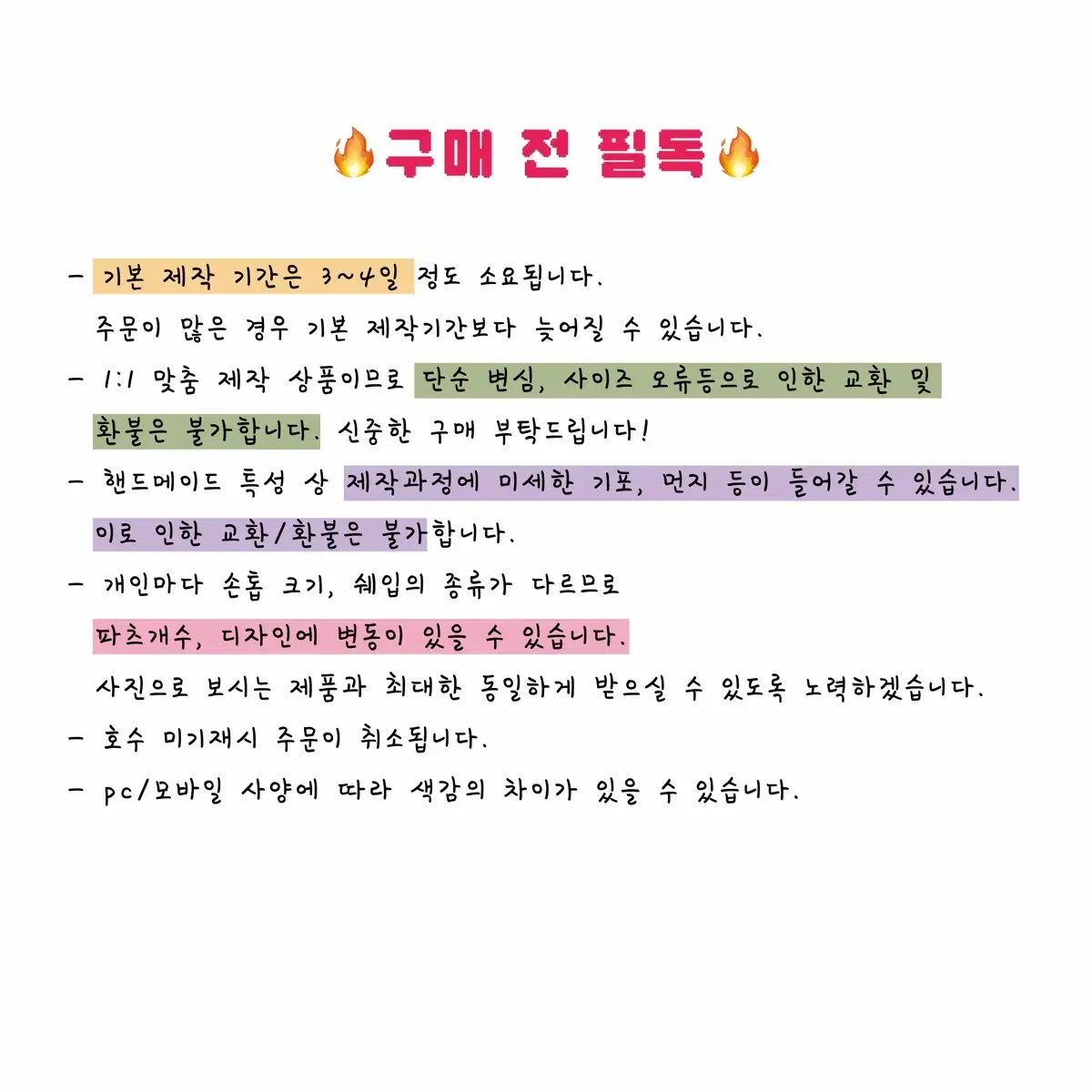 🔥구매 전 필독🔥

- 기본 제작 기간은 3~4일 정도 소요됩니다.
주문이 많은 경우 기본 제작기간보다 늦어질 수 있습니다.

- 1:1 맞춤 제작 상품이므로 단순 변심, 사이즈 오류등으로 인한 교환 및 환불은 불가합니다. 신중한 구매 부탁드립니다!

- 핸드메이드 특성 상 제작과정에 미세한 기포, 먼지 등이 들어갈 수 있습니다. 이로 인한 교환/환불은 불가합니다.

- 개인마다 손톱 크기, 쉐입의 종류가 다르므로 파츠개수, 디자인에 변동이 있을 수 있습니다.
사진으로 보시는 제품과 최대한 동일하게 받으실 수 있도록 노력하겠습니다.

- 호수 미기재시 주문이 취소됩니다.

- pc/모바일 사양에 따라 색감의 차이가 있을 수 있습니다.